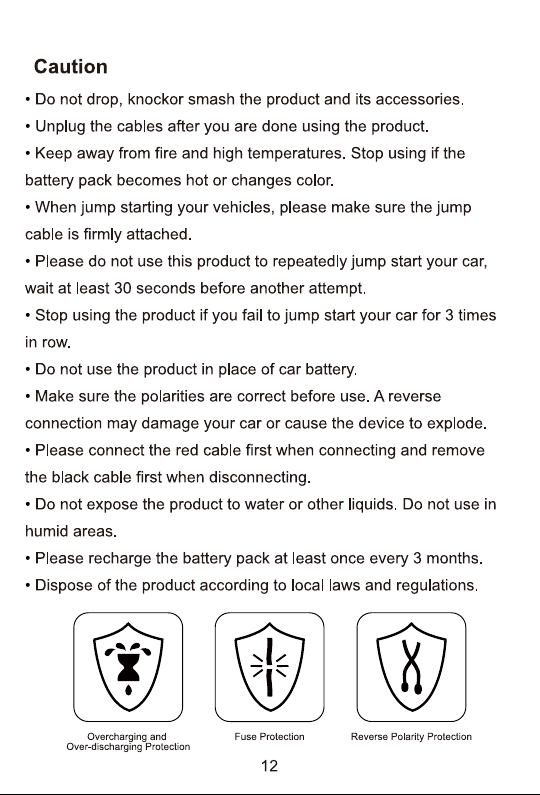 Caution

• Do not drop, knockor smash the product and its accessories.

• Unplug the cables after you are done using the product.

• Keep away from fire and high temperatures. Stop using if the battery pack becomes hot or changes color.

• When jump starting your vehicles, please make sure the jump cable is firmly attached.

• Please do not use this product to repeatedly jump start your car, wait at least 30 seconds before another attempt.

• Stop using the product if you fail to jump start your car for 3 times in row.

• Do not use the product in place of car battery.

• Make sure the polarities are correct before use. A reverse connection may damage your car or cause the device to explode.

• Please connect the red cable first when connecting and remove the black cable first when disconnecting.

• Do not expose the product to water or other liquids. Do not use in humid areas.

• Please recharge the battery pack at least once every 3 months.

• Dispose of the product according to local laws and regulations.

Overcharging and
Over-discharging Protection

Fuse Protection

Reverse Polarity Protection

12